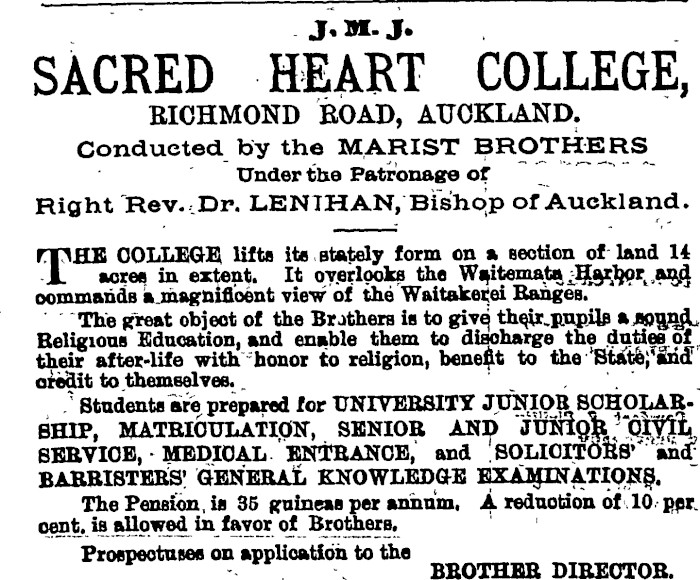 J. M. J.

SACRED HEART COLLEGE,

RICHMOND ROAD, AUCKLAND.

Conducted by the MARIST BROTHERS

Under the Patronage of

Right Rev. Dr. LENIHAN, Bishop of Auckland.

THE COLLEGE lifts its stately form on a section of land 14 acres in extent. It overlooks the Waitemata Harbor and commands a magnificent view of the Waitakerei Ranges.

The great object of the Brothers is to give their pupils a sound Religious Education, and enable them to discharge the duties of their after-life with honor to religion, benefit to the State, and credit to themselves.

Students are prepared for UNIVERSITY JUNIOR SCHOLARSHIP, MATRICULATION, SENIOR AND JUNIOR CIVIL SERVICE, MEDICAL ENTRANCE, and SOLICITORS' and BARRISTERS' GENERAL KNOWLEDGE EXAMINATIONS.

The Pension is 35 guineas per annum. A reduction of 10 per cent. is allowed in favor of Brothers.

Prospectuses on application to the

BROTHER DIRECTOR.